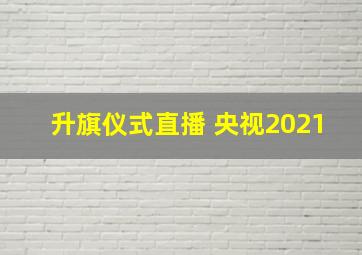 升旗仪式直播 央视2021